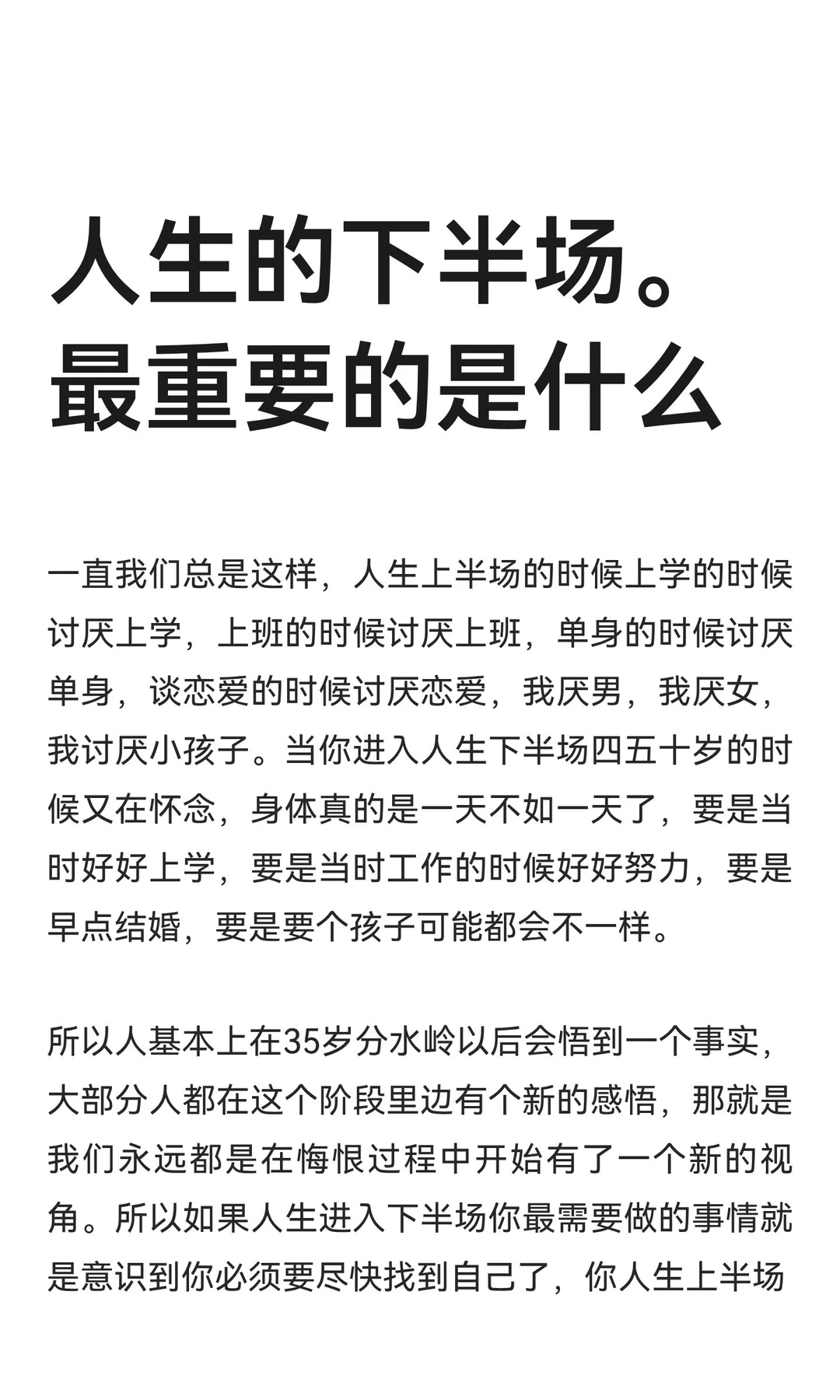 人生的下半场。
最重要的是什么

一直我们总是这样，人生上半场的时候上学的时候讨厌上学，上班的时候讨厌上班，单身的时候讨厌单身，谈恋爱的时候讨厌恋爱，我厌男，我厌女，我讨厌小孩子。当你进入人生下半场四五十岁的时候又在怀念，身体真的是一天不如一天了，要是当时好好上学，要是当时工作的时候好好努力，要是早点结婚，要是要个孩子可能都会不一样。

所以人基本上在35岁分水岭以后会悟到一个事实，大部分人都在这个阶段里边有个新的感悟，那就是我们永远都是在悔恨过程中开始有了一个新的视角。所以如果人生进入下半场你最需要做的事情就是意识到你必须要尽快找到自己了，你人生上半场